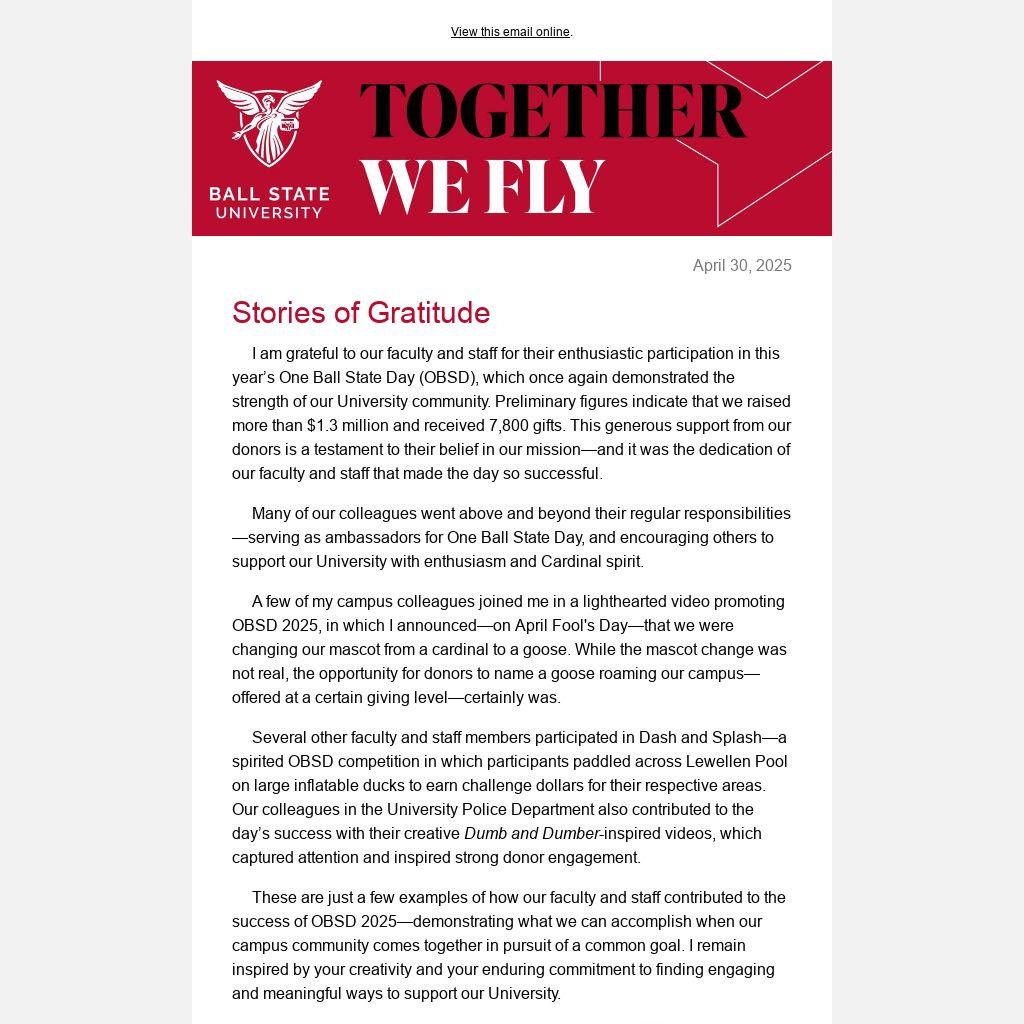 View this email online.

BALL STATE UNIVERSITY

TOGETHER WE FLY

April 30, 2025

Stories of Gratitude

I am grateful to our faculty and staff for their enthusiastic participation in this year's One Ball State Day (OBSD), which once again demonstrated the strength of our University community. Preliminary figures indicate that we raised more than \$1.3 million and received 7,800 gifts. This generous support from our donors is a testament to their belief in our mission—and it was the dedication of our faculty and staff that made the day so successful.

Many of our colleagues went above and beyond their regular responsibilities—serving as ambassadors for One Ball State Day, and encouraging others to support our University with enthusiasm and Cardinal spirit.

A few of my campus colleagues joined me in a lighthearted video promoting OBSD 2025, in which I announced—on April Fool's Day—that we were changing our mascot from a cardinal to a goose. While the mascot change was not real, the opportunity for donors to name a goose roaming our campus—offered at a certain giving level—certainly was.

Several other faculty and staff members participated in Dash and Splash—a spirited OBSD competition in which participants paddled across Lewellen Pool on large inflatable ducks to earn challenge dollars for their respective areas. Our colleagues in the University Police Department also contributed to the day's success with their creative Dumb and Dumber-inspired videos, which captured attention and inspired strong donor engagement.

These are just a few examples of how our faculty and staff contributed to the success of OBSD 2025—demonstrating what we can accomplish when our campus community comes together in pursuit of a common goal. I remain inspired by your creativity and your enduring commitment to finding engaging and meaningful ways to support our University.